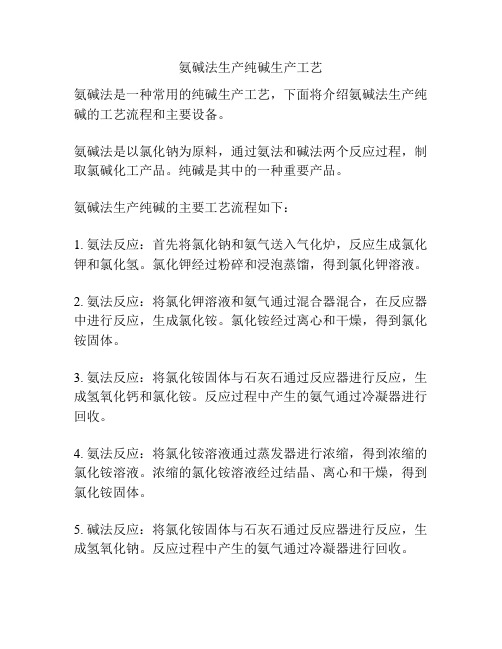 氨碱法生产纯碱生产工艺

氨碱法是一种常用的纯碱生产工艺，下面将介绍氨碱法生产纯碱的工艺流程和主要设备。

氨碱法是以氯化钠为原料，通过氨法和碱法两个反应过程，制取氯碱化工产品。纯碱是其中的一种重要产品。

氨碱法生产纯碱的主要工艺流程如下：

1. 氨法反应：首先将氯化钠和氨气送入气化炉，反应生成氯化钾和氯化氢。氯化钾经过粉碎和浸泡蒸馏，得到氯化钾溶液。

2. 氨法反应：将氯化钾溶液和氨气通过混合器混合，在反应器中进行反应，生成氯化铵。氯化铵经过离心和干燥，得到氯化铵固体。

3. 氨法反应：将氯化铵固体与石灰石通过反应器进行反应，生成氢氧化钙和氯化铵。反应过程中产生的氨气通过冷凝器进行回收。

4. 氨法反应：将氯化铵溶液通过蒸发器进行浓缩，得到浓缩的氯化铵溶液。浓缩的氯化铵溶液经过结晶、离心和干燥，得到氯化铵固体。

5. 碱法反应：将氯化铵固体与石灰石通过反应器进行反应，生成氢氧化钠。反应过程中产生的氨气通过冷凝器进行回收。